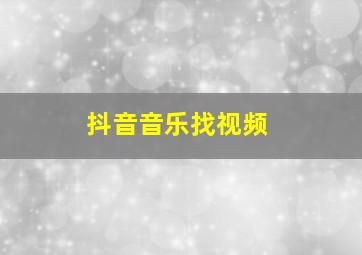 抖音音乐找视频